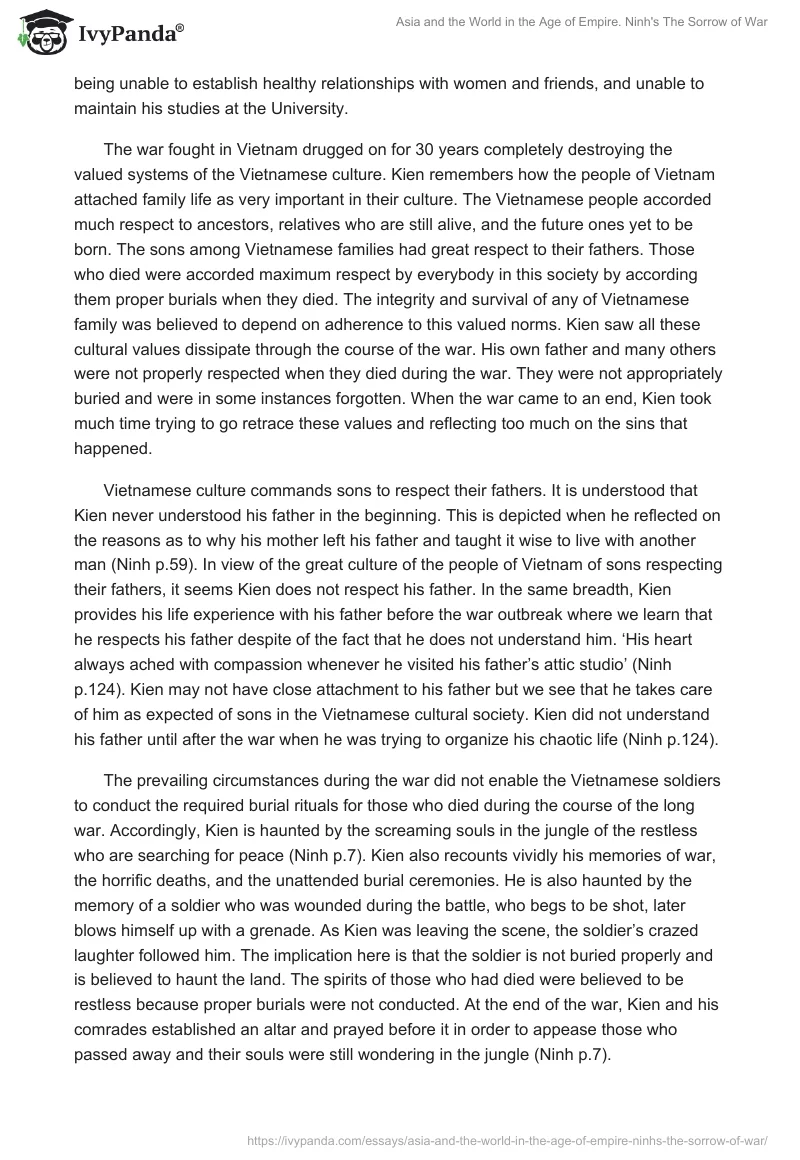 IvyPanda®

Asia and the World in the Age of Empire. Ninh's The Sorrow of War

being unable to establish healthy relationships with women and friends, and unable to maintain his studies at the University.

The war fought in Vietnam drugged on for 30 years completely destroying the valued systems of the Vietnamese culture. Kien remembers how the people of Vietnam attached family life as very important in their culture. The Vietnamese people accorded much respect to ancestors, relatives who are still alive, and the future ones yet to be born. The sons among Vietnamese families had great respect to their fathers. Those who died were accorded maximum respect by everybody in this society by according them proper burials when they died. The integrity and survival of any of Vietnamese family was believed to depend on adherence to this valued norms. Kien saw all these cultural values dissipate through the course of the war. His own father and many others were not properly respected when they died during the war. They were not appropriately buried and were in some instances forgotten. When the war came to an end, Kien took much time trying to go retrace these values and reflecting too much on the sins that happened.

Vietnamese culture commands sons to respect their fathers. It is understood that Kien never understood his father in the beginning. This is depicted when he reflected on the reasons as to why his mother left his father and taught it wise to live with another man (Ninh p.59). In view of the great culture of the people of Vietnam of sons respecting their fathers, it seems Kien does not respect his father. In the same breadth, Kien provides his life experience with his father before the war outbreak where we learn that he respects his father despite of the fact that he does not understand him. ‘His heart always ached with compassion whenever he visited his father’s attic studio’ (Ninh p.124). Kien may not have close attachment to his father but we see that he takes care of him as expected of sons in the Vietnamese cultural society. Kien did not understand his father until after the war when he was trying to organize his chaotic life (Ninh p.124).

The prevailing circumstances during the war did not enable the Vietnamese soldiers to conduct the required burial rituals for those who died during the course of the long war. Accordingly, Kien is haunted by the screaming souls in the jungle of the restless who are searching for peace (Ninh p.7). Kien also recounts vividly his memories of war, the horrific deaths, and the unattended burial ceremonies. He is also haunted by the memory of a soldier who was wounded during the battle, who begs to be shot, later blows himself up with a grenade. As Kien was leaving the scene, the soldier’s crazed laughter followed him. The implication here is that the soldier is not buried properly and is believed to haunt the land. The spirits of those who had died were believed to be restless because proper burials were not conducted. At the end of the war, Kien and his comrades established an altar and prayed before it in order to appease those who passed away and their souls were still wondering in the jungle (Ninh p.7).

https://ivypanda.com/essays/asia-and-the-world-in-the-age-of-empire-ninhs-the-sorrow-of-war/